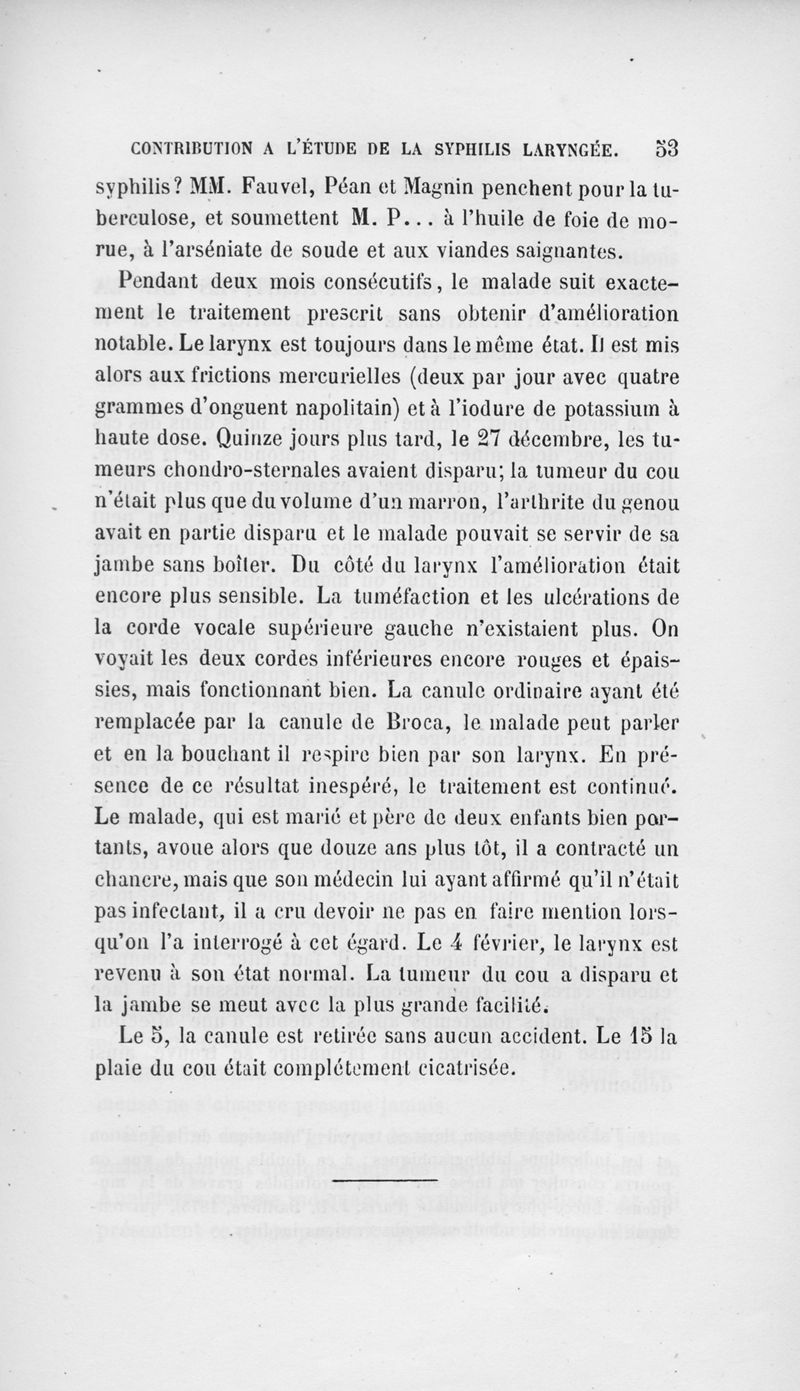 CONTRIBUTION A L'ÉTUDE DE LA SYPHILIS LARYNGÉE. 53

syphilis? MM. Fauvel, Péan et Magnin penchent pour la tuberculose, et soumettent M. P... à l'huile de foie de morue, à l'arséniate de soude et aux viandes saignantes.

Pendant deux mois consécutifs, le malade suit exactement le traitement prescrit sans obtenir d'amélioration notable. Le larynx est toujours dans le même état. Il est mis alors aux frictions mercurielles (deux par jour avec quatre grammes d'onguent napolitain) et à l'iodure de potassium à haute dose. Quinze jours plus tard, le 27 décembre, les tumeurs chondro-sternales avaient disparu; la tumeur du cou n'était plus que du volume d'un marron, l'arthrite du genou avait en partie disparu et le malade pouvait se servir de sa jambe sans boîter. Du côté du larynx l'amélioration était encore plus sensible. La tuméfaction et les ulcérations de la corde vocale supérieure gauche n'existaient plus. On voyait les deux cordes inférieures encore rouges et épaissies, mais fonctionnant bien. La canule ordinaire ayant été remplacée par la canule de Broca, le malade peut parler et en la bouchant il respire bien par son larynx. En présence de ce résultat inespéré, le traitement est continué. Le malade, qui est marié et père de deux enfants bien portants, avoue alors que douze ans plus tôt, il a contracté un chancre, mais que son médecin lui ayant affirmé qu'il n'était pas infectant, il a cru devoir ne pas en faire mention lorsqu'on l'a interrogé à cet égard. Le 4 février, le larynx est revenu à son état normal. La tumeur du cou a disparu et la jambe se meut avec la plus grande facilité.

Le 5, la canule est retirée sans aucun accident. Le 15 la plaie du cou était complétement cicatrisée.